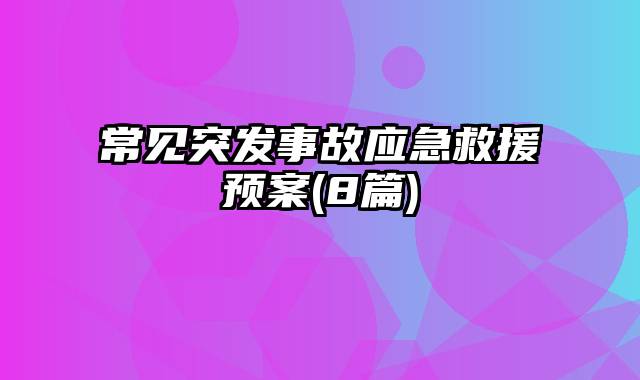 常见突发事故应急救援预案(8篇)